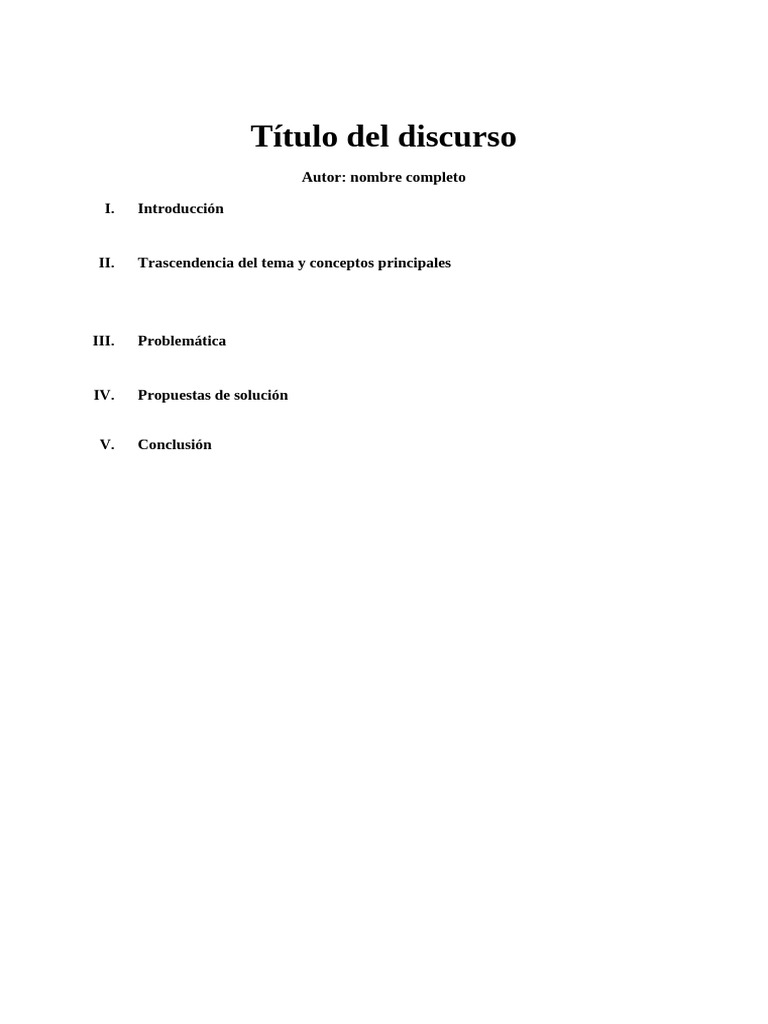 Título del discurso

Autor: nombre completo

I. Introducción

II. Trascendencia del tema y conceptos principales

III. Problemática

IV. Propuestas de solución

V. Conclusión